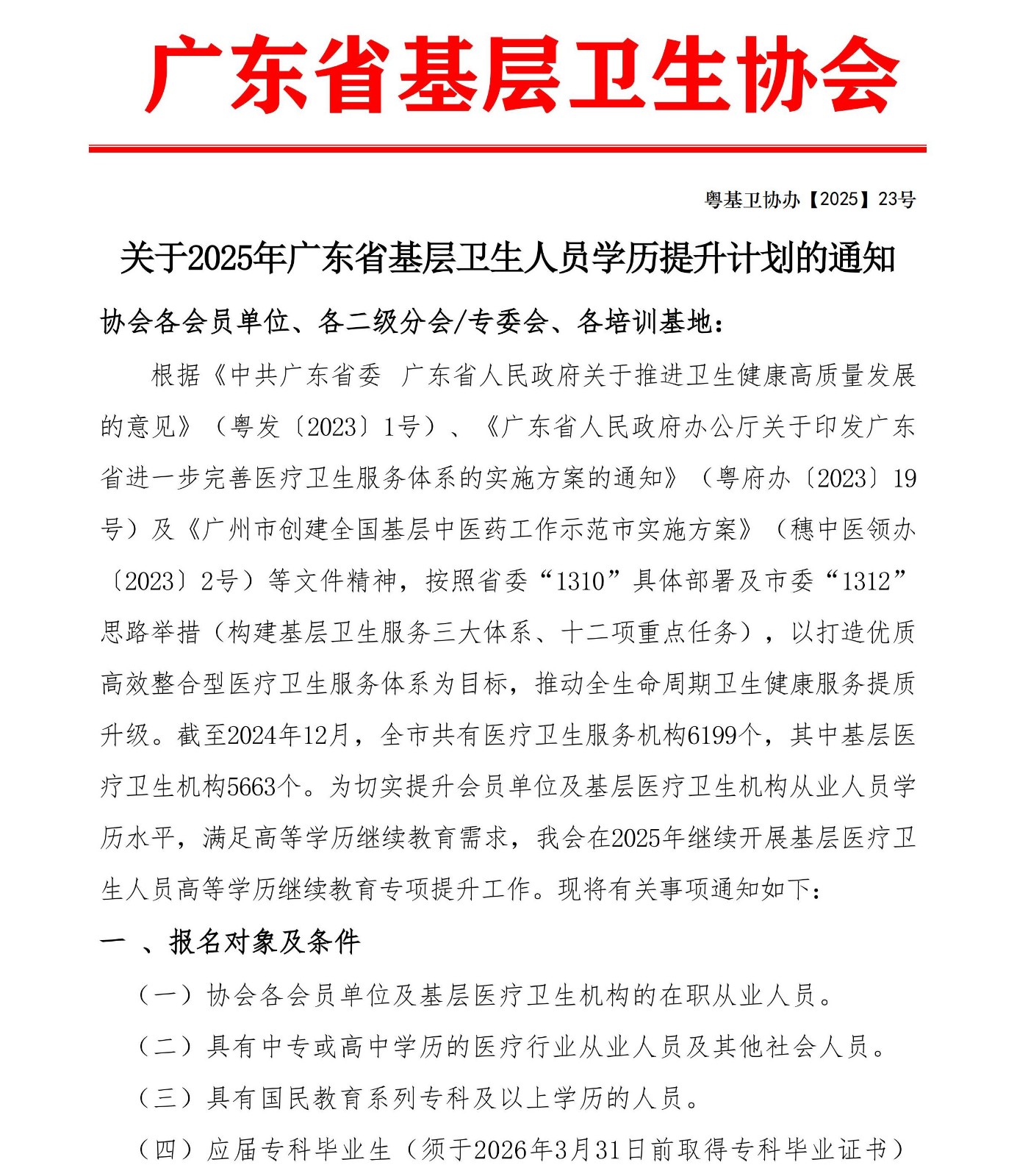 广东省基层卫生协会

粤基卫协办【2025】23号

关于2025年广东省基层卫生人员学历提升计划的通知

协会各会员单位、各二级分会/专委会、各培训基地：

根据《中共广东省委 广东省人民政府关于推进卫生健康高质量发展的意见》（粤发〔2023〕1号）、《广东省人民政府办公厅关于印发广东省进一步完善医疗卫生服务体系的实施方案的通知》（粤府办〔2023〕19号）及《广州市创建全国基层中医药工作示范市实施方案》（穗中医领办〔2023〕2号）等文件精神，按照省委“1310”具体部署及市委“1312”思路举措（构建基层卫生服务三大体系、十二项重点任务），以打造优质高效整合型医疗卫生服务体系为目标，推动全生命周期卫生健康服务提质升级。截至2024年12月，全市共有医疗卫生服务机构6199个，其中基层医疗卫生机构5663个。为切实提升会员单位及基层医疗卫生机构从业人员学历水平，满足高等学历继续教育需求，我会在2025年继续开展基层医疗卫生人员高等学历继续教育专项提升工作。现将有关事项通知如下：

一 、报名对象及条件

（一）协会各会员单位及基层医疗卫生机构的在职从业人员。

（二）具有中专或高中学历的医疗行业从业人员及其他社会人员。

（三）具有国民教育系列专科及以上学历的人员。

（四）应届专科毕业生（须于2026年3月31日前取得专科毕业证书）